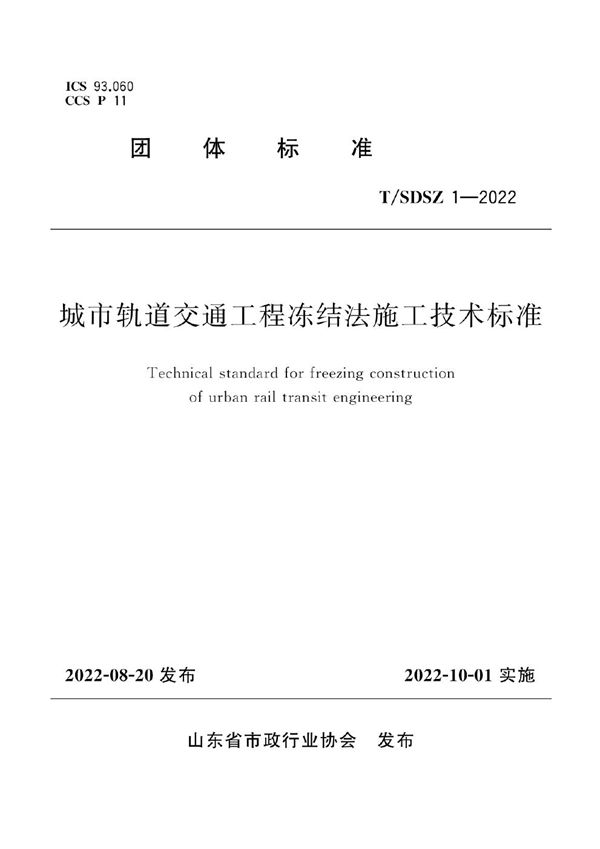 ICS 93.060
CCS P 11

团 体 标 准

T/SDSZ 1—2022

城市轨道交通工程冻结法施工技术标准

Technical standard for freezing construction of urban rail transit engineering

2022-08-20 发布

2022-10-01 实施

山东省市政行业协会 发布